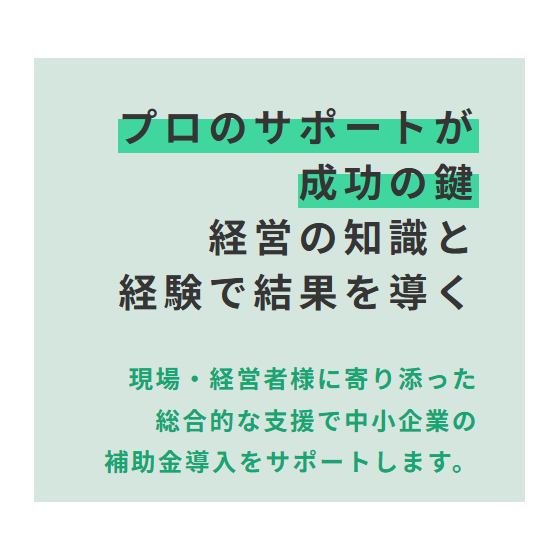 プロのサポートが
成功の鍵
経営の知識と
経験で結果を導く

現場・経営者様に寄り添った
総合的な支援で中小企業の
補助金導入をサポートします。